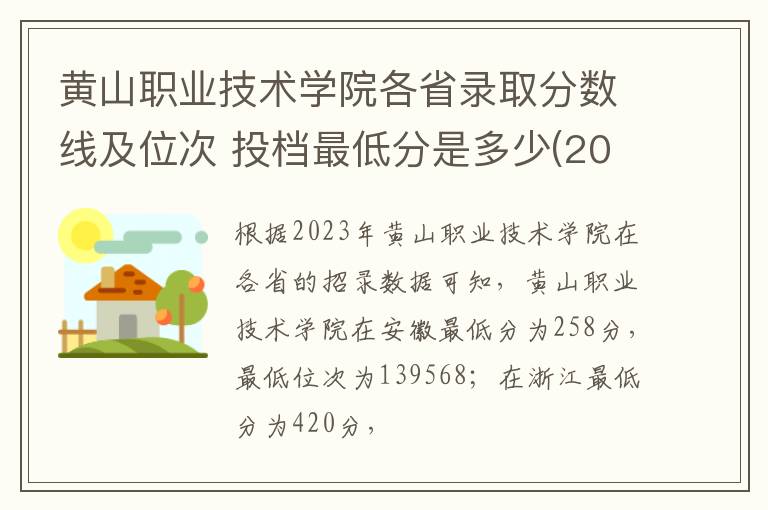 黄山职业技术学院各省录取分数线及位次 投档最低分是多少(20

根据2023年黄山职业技术学院在各省的招录数据可知，黄山职业技术学院在安徽最低分为258分，最低位次为139568；在浙江最低分为420分，